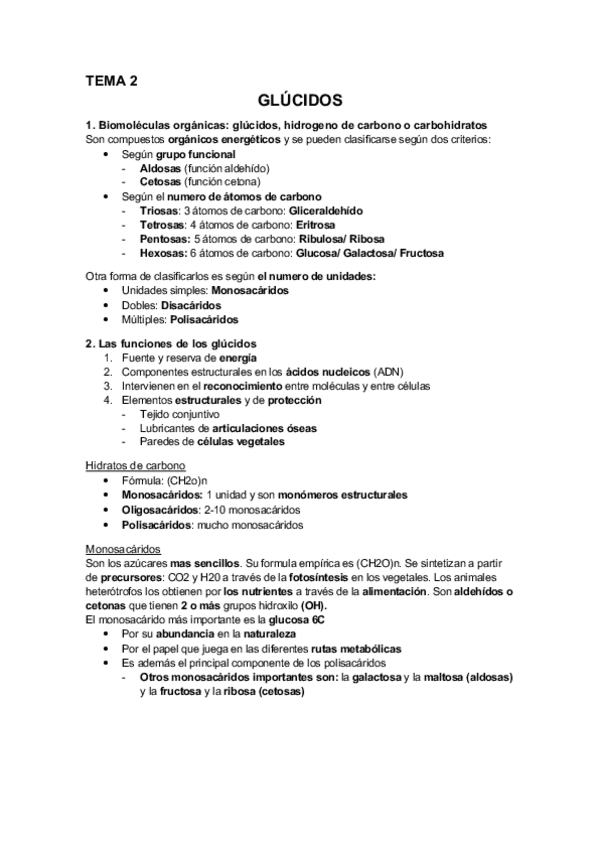 TEMA 2

GLÚCIDOS

1. Biomoléculas orgánicas: glúcidos, hidrogeno de carbono o carbohidratos
Son compuestos orgánicos energéticos y se pueden clasificarse según dos criterios:
• Según grupo funcional
- Aldosas (función aldehído)
- Cetosas (función cetona)
• Según el numero de átomos de carbono
- Triosas: 3 átomos de carbono: Gliceraldehído
- Tetrosas: 4 átomos de carbono: Eritrosa
- Pentosas: 5 átomos de carbono: Ribulosa/ Ribosa
- Hexosas: 6 átomos de carbono: Glucosa/ Galactosa/ Fructosa

Otra forma de clasificarlos es según el numero de unidades:
• Unidades simples: Monosacáridos
• Dobles: Disacáridos
• Múltiples: Polisacáridos

2. Las funciones de los glúcidos
1. Fuente y reserva de energía
2. Componentes estructurales en los ácidos nucleicos (ADN)
3. Intervienen en el reconocimiento entre moléculas y entre células
4. Elementos estructurales y de protección
- Tejido conjuntivo
- Lubricantes de articulaciones óseas
- Paredes de células vegetales

Hidratos de carbono
• Fórmula: (CH2o)n
• Monosacáridos: 1 unidad y son monómeros estructurales
• Oligosacáridos: 2-10 monosacáridos
• Polisacáridos: mucho monosacáridos

Monosacáridos
Son los azúcares mas sencillos. Su formula empírica es (CH2O)n. Se sintetizan a partir de precursores: CO2 y H20 a través de la fotosíntesis en los vegetales. Los animales heterótrofos los obtienen por los nutrientes a través de la alimentación. Son aldehídos o cetonas que tienen 2 o más grupos hidroxilo (OH).
El monosacárido más importante es la glucosa 6C
• Por su abundancia en la naturaleza
• Por el papel que juega en las diferentes rutas metabólicas
• Es además el principal componente de los polisacáridos
- Otros monosacáridos importantes son: la galactosa y la maltosa (aldosas) y la fructosa y la ribosa (cetosas)